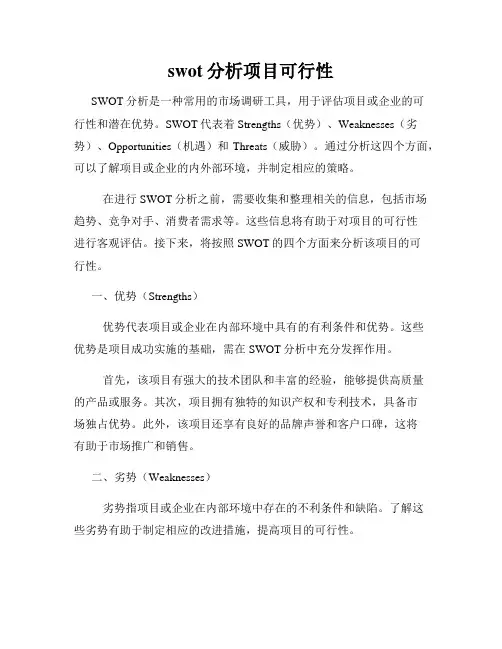 swot 分析项目可行性

SWOT 分析是一种常用的市场调研工具，用于评估项目或企业的可行性和潜在优势。SWOT 代表着 Strengths（优势）、Weaknesses（劣势）、Opportunities（机遇）和 Threats（威胁）。通过分析这四个方面，可以了解项目或企业的内外部环境，并制定相应的策略。

在进行 SWOT 分析之前，需要收集和整理相关的信息，包括市场趋势、竞争对手、消费者需求等。这些信息将有助于对项目的可行性进行客观评估。接下来，将按照 SWOT 的四个方面来分析该项目的可行性。

一、优势（Strengths）

优势代表项目或企业在内部环境中具有的有利条件和优势。这些优势是项目成功实施的基础，需在 SWOT 分析中充分发挥作用。

首先，该项目有强大的技术团队和丰富的经验，能够提供高质量的产品或服务。其次，项目拥有独特的知识产权和专利技术，具备市场独占优势。此外，该项目还享有良好的品牌声誉和客户口碑，这将有助于市场推广和销售。

二、劣势（Weaknesses）

劣势指项目或企业在内部环境中存在的不利条件和缺陷。了解这些劣势有助于制定相应的改进措施，提高项目的可行性。